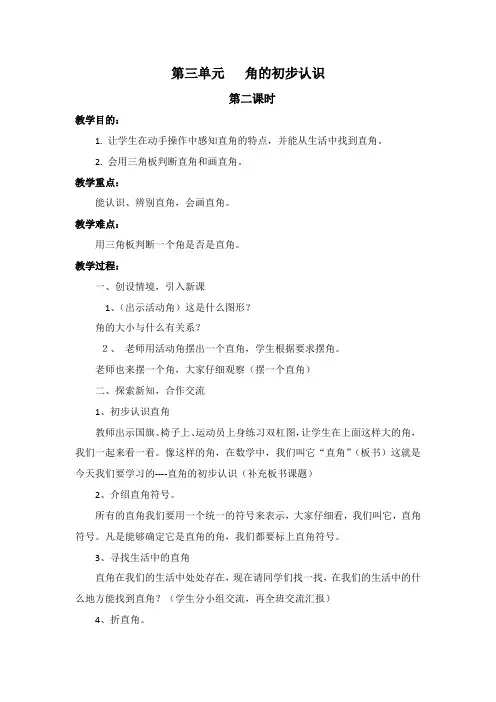 第三单元　角的初步认识

第二课时

教学目的：

1. 让学生在动手操作中感知直角的特点，并能从生活中找到直角。

2. 会用三角板判断直角和画直角。

教学重点：

能认识、辨别直角，会画直角。

教学难点：

用三角板判断一个角是否是直角。

教学过程：

一、创设情境，引入新课

1、（出示活动角）这是什么图形？

角的大小与什么有关系？

2、 老师用活动角摆出一个直角，学生根据要求摆角。

老师也来摆一个角，大家仔细观察（摆一个直角）

二、探索新知，合作交流

1、初步认识直角

教师出示国旗、椅子上、运动员上身练习双杠图，让学生在上面这样大的角，我们一起来看一看。像这样的角，在数学中，我们叫它“直角”（板书）这就是今天我们要学习的----直角的初步认识（补充板书课题）

2、介绍直角符号。

所有的直角我们要用一个统一的符号来表示，大家仔细看，我们叫它，直角符号。凡是能够确定它是直角的角，我们都要标上直角符号。

3、寻找生活中的直角

直角在我们的生活中处处存在，现在请同学们找一找，在我们的生活中的什么地方能找到直角？（学生分小组交流，再全班交流汇报）

4、折直角。